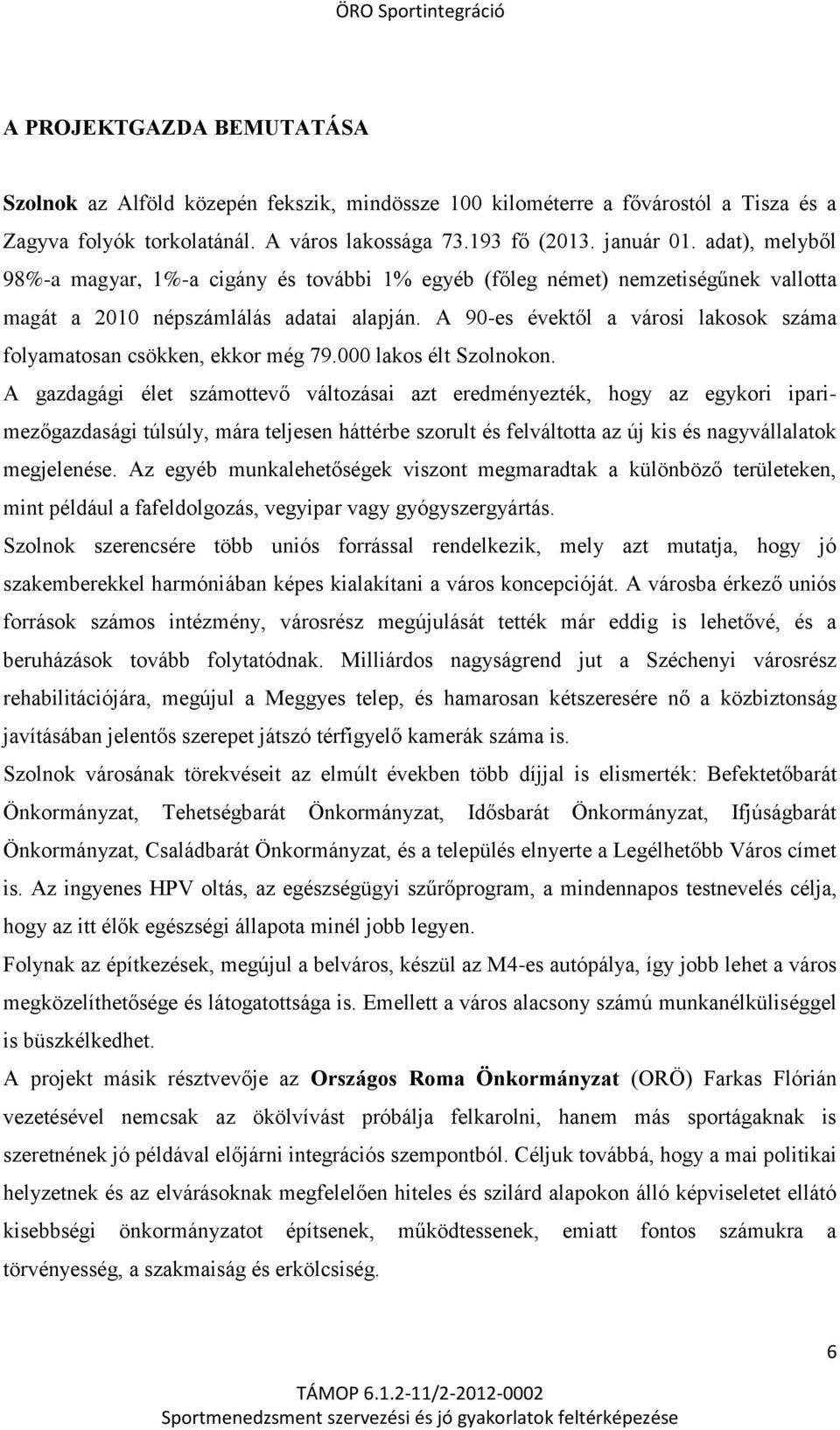 ÖRO Sportintegráció

A PROJEKTGAZDA BEMUTATÁSA

Szolnok az Alföld közepén fekszik, mindössze 100 kilométerre a fővárostól a Tisza és a Zagyva folyók torkolatánál. A város lakossága 73.193 fő (2013. január 01. adat), melyből 98%-a magyar, 1%-a cigány és további 1% egyéb (főleg német) nemzetiségűnek vallotta magát a 2010 népszámlálás adatai alapján. A 90-es évektől a városi lakosok száma folyamatosan csökken, ekkor még 79.000 lakos élt Szolnokon.

A gazdagági élet számottevő változásai azt eredményezték, hogy az egykori ipari-mezőgazdasági túlsúly, mára teljesen háttérbe szorult és felváltotta az új kis és nagyvállalatok megjelenése. Az egyéb munkalehetőségek viszont megmaradtak a különböző területeken, mint például a fafeldolgozás, vegyipar vagy gyógyszergyártás.

Szolnok szerencsére több uniós forrással rendelkezik, mely azt mutatja, hogy jó szakemberekkel harmóniában képes kialakítani a város koncepcióját. A városba érkező uniós források számos intézmény, városrész megújulását tették már eddig is lehetővé, és a beruházások tovább folytatódnak. Milliárdos nagyságrend jut a Széchenyi városrész rehabilitációjára, megújul a Meggyes telep, és hamarosan kétszeresére nő a közbiztonság javításában jelentős szerepet játszó térfigyelő kamerák száma is.

Szolnok városának törekvéseit az elmúlt években több díjjal is elismerték: Befektetőbarát Önkormányzat, Tehetségbarát Önkormányzat, Idősbarát Önkormányzat, Ifjúságbarát Önkormányzat, Családbarát Önkormányzat, és a település elnyerte a Legélhetőbb Város címet is. Az ingyenes HPV oltás, az egészségügyi szűrőprogram, a mindennapos testnevelés célja, hogy az itt élők egészségi állapota minél jobb legyen.

Folynak az építkezések, megújul a belváros, készül az M4-es autópálya, így jobb lehet a város megközelíthetősége és látogatottsága is. Emellett a város alacsony számú munkanélküliséggel is büszkélkedhet.

A projekt másik résztvevője az Országos Roma Önkormányzat (ORÖ) Farkas Flórián vezetésével nemcsak az ökölvívást próbálja felkarolni, hanem más sportágaknak is szeretnének jó példával előjárni integrációs szempontból. Céljuk továbbá, hogy a mai politikai helyzetnek és az elvárásoknak megfelelően hiteles és szilárd alapokon álló képviseletet ellátó kisebbségi önkormányzatot építsenek, működtessenek, emiatt fontos számukra a törvényesség, a szakmaiság és erkölcsiség.

6

TÁMOP 6.1.2-11/2-2012-0002
Sportmenedzsment szervezési és jó gyakorlatok feltérképezése